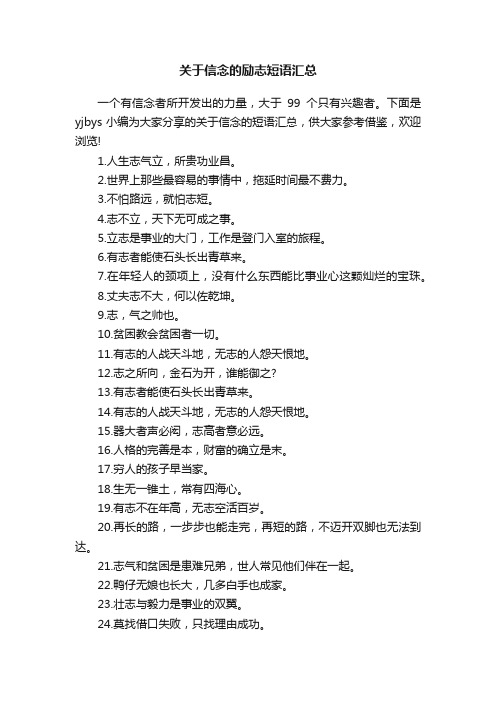 关于信念的励志短语汇总

一个有信念者所开发出的力量，大于 99 个只有兴趣者。下面是 yjbys 小编为大家分享的关于信念的短语汇总，供大家参考借鉴，欢迎浏览!

1.人生志气立，所贵功业昌。

2.世界上那些最容易的事情中，拖延时间最不费力。

3.不怕路远，就怕志短。

4.志不立，天下无可成之事。

5.立志是事业的大门，工作是登门入室的旅程。

6.有志者能使石头长出青草来。

7.在年轻人的颈项上，没有什么东西能比事业心这颗灿烂的宝珠。

8.丈夫志不大，何以佐乾坤。

9.志，气之帅也。

10.贫困教会贫困者一切。

11.有志的人战天斗地，无志的人怨天恨地。

12.志之所向，金石为开，谁能御之?

13.有志者能使石头长出青草来。

14.有志的人战天斗地，无志的人怨天恨地。

15.器大者声必闳，志高者意必远。

16.人格的完善是本，财富的确立是末。

17.穷人的孩子早当家。

18.生无一锥土，常有四海心。

19.有志不在年高，无志空活百岁。

20.再长的路，一步步也能走完，再短的路，不迈开双脚也无法到达。

21.志气和贫困是患难兄弟，世人常见他们伴在一起。

22.鸭仔无娘也长大，几多白手也成家。

23.壮志与毅力是事业的双翼。

24.莫找借口失败，只找理由成功。